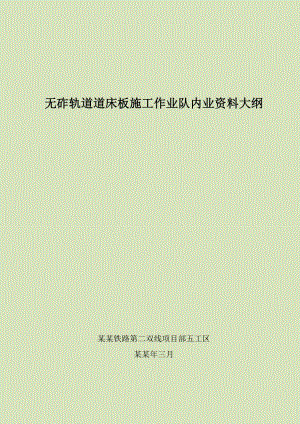 无砟轨道道床板施工作业队内业资料大纲

某某铁路第二双线项目部五工区

某某年三月